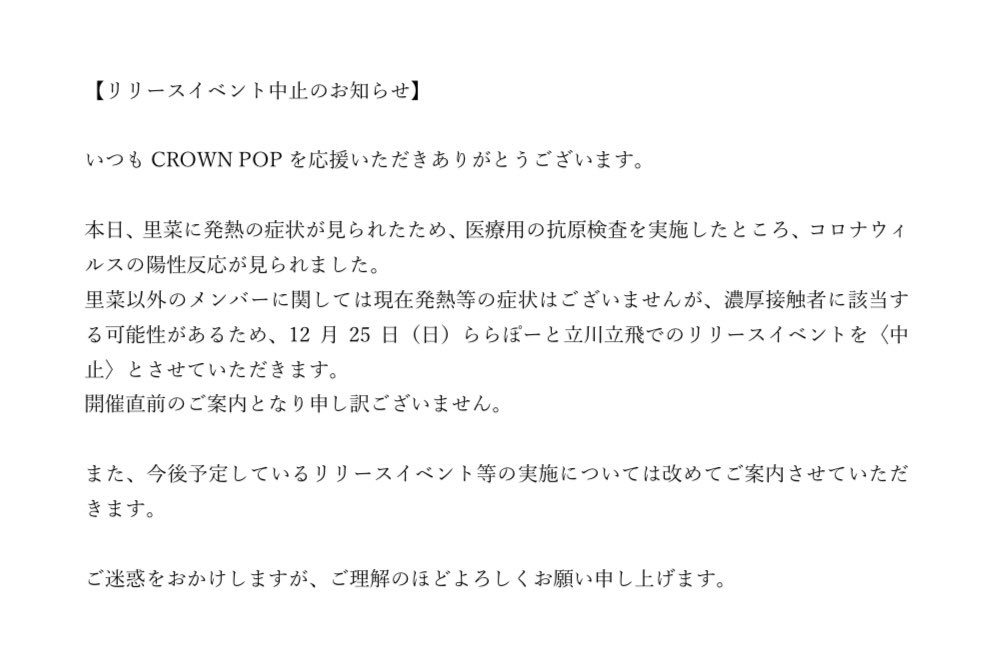 【リリースイベント中止のお知らせ】

いつもCROWN POPを応援いただきありがとうございます。

本日、里菜に発熱の症状が見られたため、医療用の抗原検査を実施したところ、コロナウィルスの陽性反応が見られました。
里菜以外のメンバーに関しては現在発熱等の症状はございませんが、濃厚接触者に該当する可能性があるため、12月25日（日）ららぽーと立川立飛でのリリースイベントを〈中止〉とさせていただきます。
開催直前のご案内となり申し訳ございません。

また、今後予定しているリリースイベント等の実施については改めてご案内させていただきます。

ご迷惑をおかけしますが、ご理解のほどよろしくお願い申し上げます。